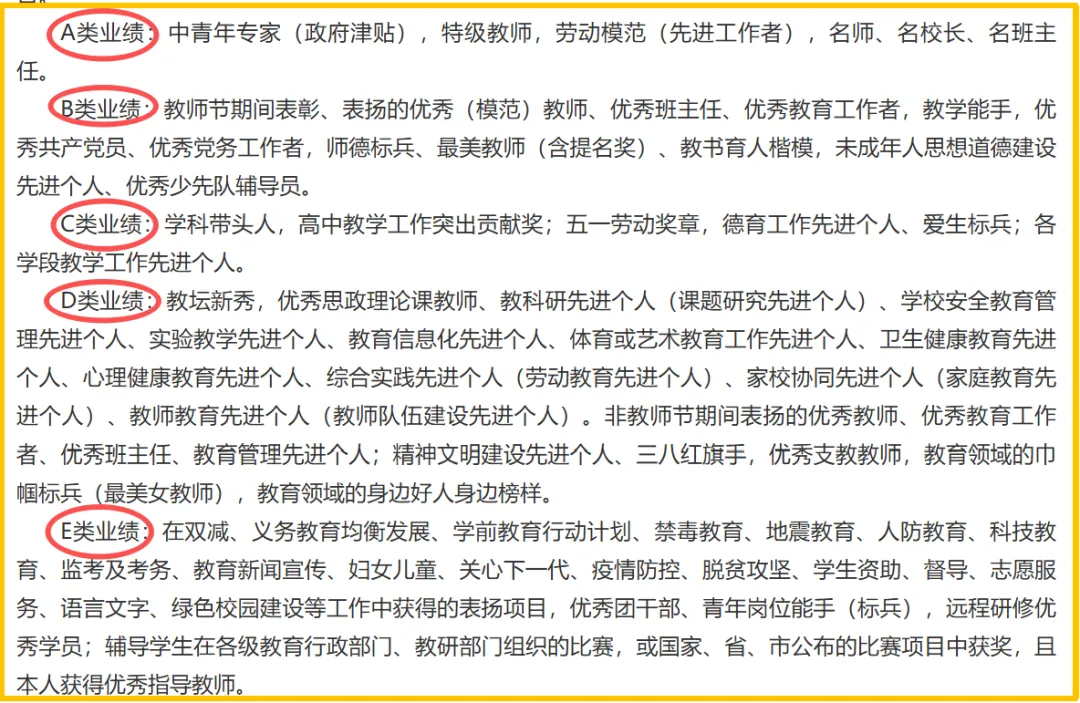 A类业绩：中青年专家（政府津贴），特级教师，劳动模范（先进工作者），名师、名校长、名班主任。

B类业绩：教师节期间表彰、表扬的优秀（模范）教师、优秀班主任、优秀教育工作者，教学能手，优秀共产党员、优秀党务工作者，师德标兵、最美教师（含提名奖）、教书育人楷模，未成年人思想道德建设先进个人、优秀少先队辅导员。

C类业绩：学科带头人，高中教学工作突出贡献奖；五一劳动奖章，德育工作先进个人、爱生标兵；各学段教学工作先进个人。

D类业绩：教坛新秀，优秀思政理论课教师、教科研先进个人（课题研究先进个人）、学校安全教育管理先进个人、实验教学先进个人、教育信息化先进个人、体育或艺术教育工作先进个人、卫生健康教育先进个人、心理健康教育先进个人、综合实践先进个人（劳动教育先进个人）、家校协同先进个人（家庭教育先进个人）、教师教育先进个人（教师队伍建设先进个人）。非教师节期间表扬的优秀教师、优秀教育工作者、优秀班主任、教育管理先进个人；精神文明建设先进个人、三八红旗手，优秀支教教师，教育领域的巾帼标兵（最美女教师），教育领域的身边好人身边榜样。

E类业绩：在双减、义务教育均衡发展、学前教育行动计划、禁毒教育、地震教育、人防教育、科技教育、监考及考务、教育新闻宣传、妇女儿童、关心下一代、疫情防控、脱贫攻坚、学生资助、督导、志愿服务、语言文字、绿色校园建设等工作中获得的表扬项目，优秀团干部、青年岗位能手（标兵），远程研修优秀学员；辅导学生在各级教育行政部门、教研部门组织的比赛，或国家、省、市公布的比赛项目中获奖，且本人获得优秀指导教师。